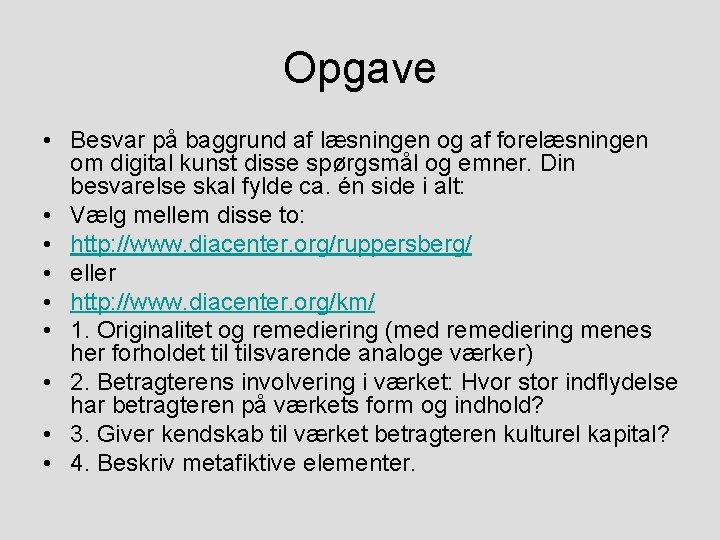 Opgave

• Besvar på baggrund af læsningen og af forelæsningen om digital kunst disse spørgsmål og emner. Din besvarelse skal fylde ca. én side i alt:
• Vælg mellem disse to:
• http://www.diacenter.org/ruppersberg/
• eller
• http://www.diacenter.org/km/
• 1. Originalitet og remediering (med remediering menes her forholdet til tilsvarende analoge værker)
• 2. Betragterens involvering i værket: Hvor stor indflydelse har betragteren på værkets form og indhold?
• 3. Giver kendskab til værket betragteren kulturel kapital?
• 4. Beskriv metafiktive elementer.